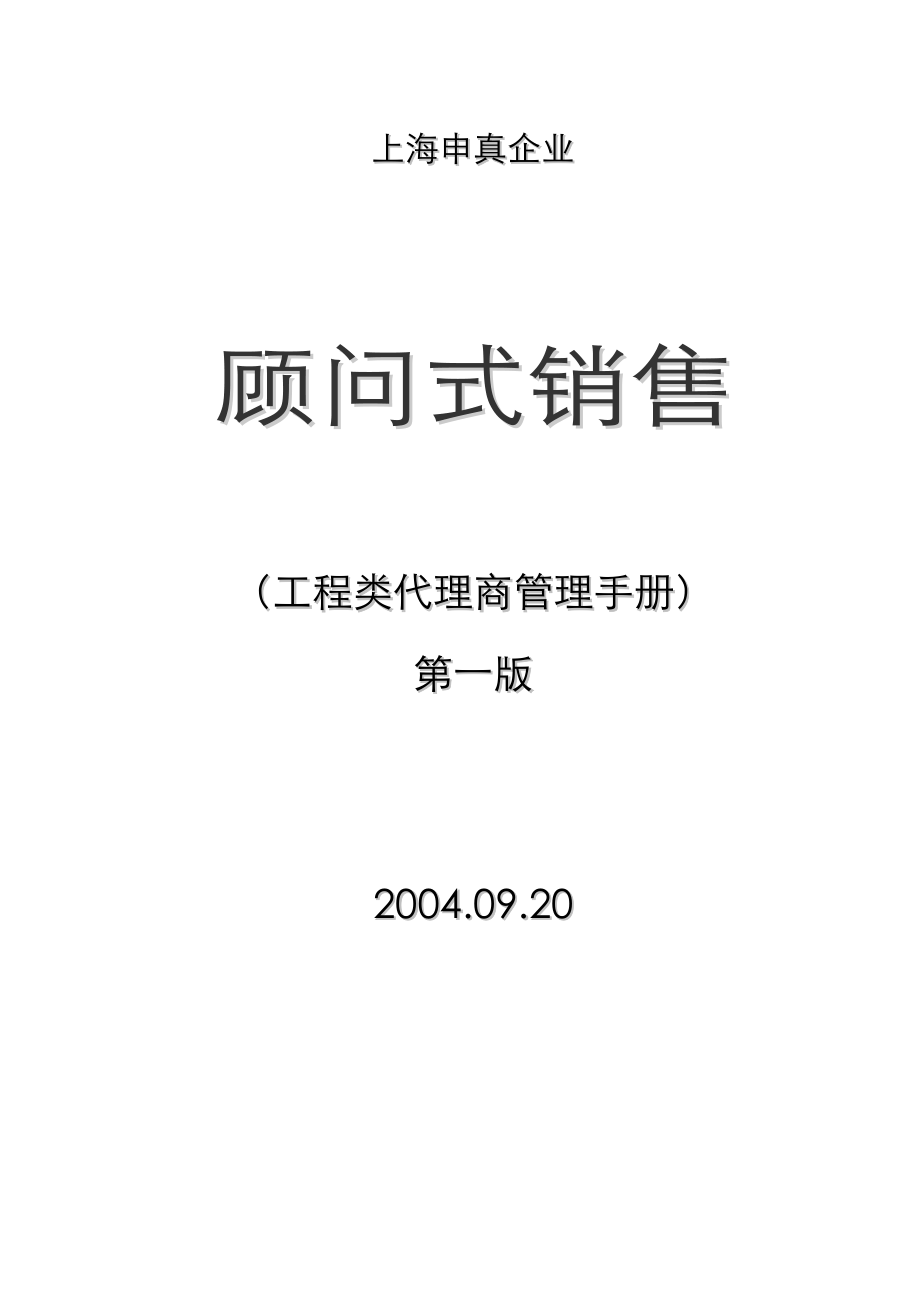 上海申真企业

顾问式销售

（工程类代理商管理手册）

第一版

2004.09.20